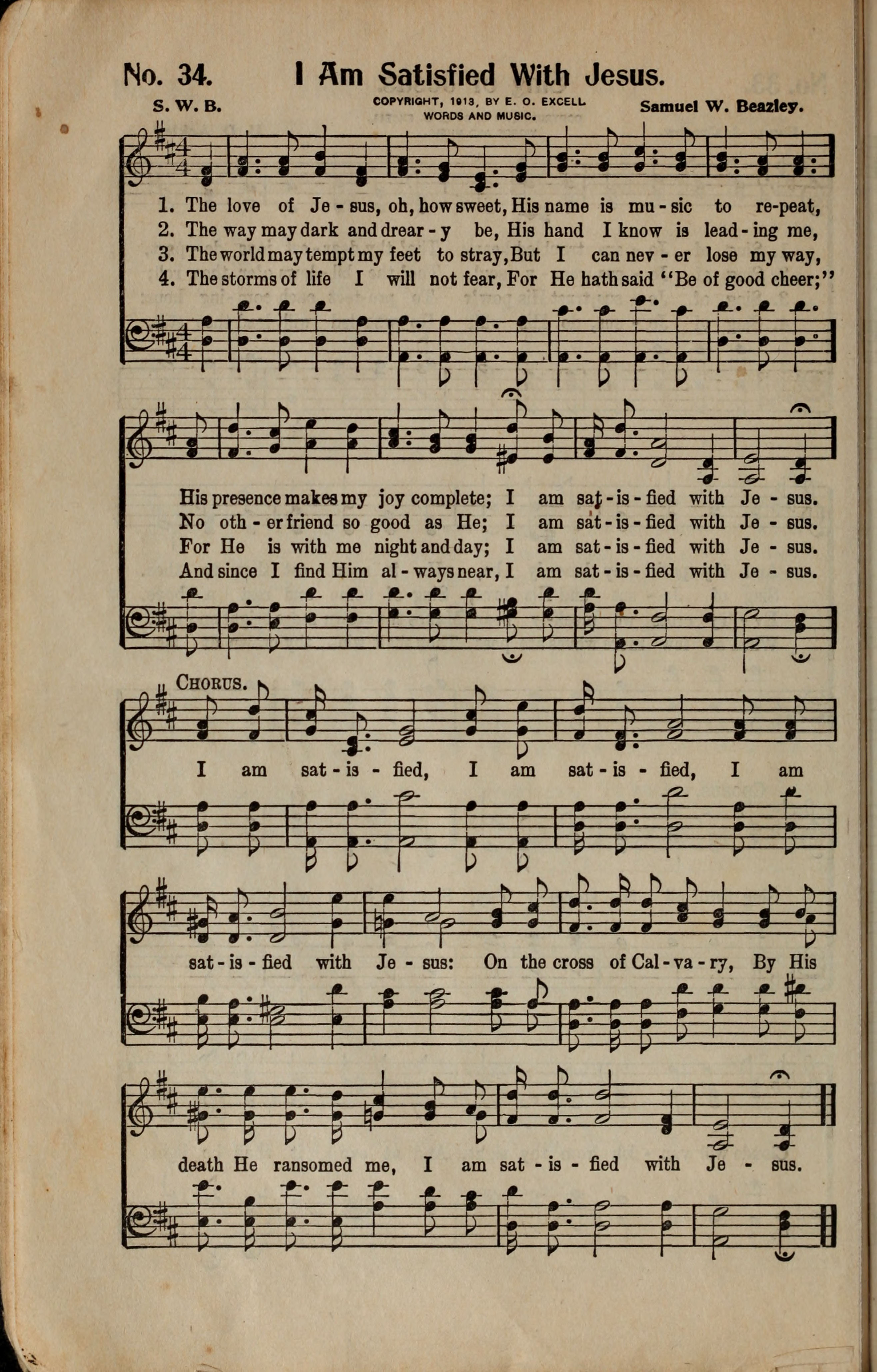 No. 34. I Am Satisfied With Jesus.

S. W. B. COPYRIGHT, 1913, BY E. O. EXCELL. WORDS AND MUSIC. Samuel W. Beazley.

1. The love of Je - sus, oh, how sweet, His name is mu - sic to re-peat,
2. The way may dark and drear - y be, His hand I know is lead - ing me,
3. The world may tempt my feet to stray, But I can nev - er lose my way,
4. The storms of life I will not fear, For He hath said "Be of good cheer;"

His presence makes my joy complete; I am sat - is - fied with Je - sus.
No oth - er friend so good as He; I am sat - is - fied with Je - sus.
For He is with me night and day; I am sat - is - fied with Je - sus.
And since I find Him al - ways near, I am sat - is - fied with Je - sus.

CHORUS.

I am sat - is - fied, I am sat - is - fied, I am sat - is - fied with Je - sus: On the cross of Cal - va - ry, By His death He ransomed me, I am sat - is - fied with Je - sus.